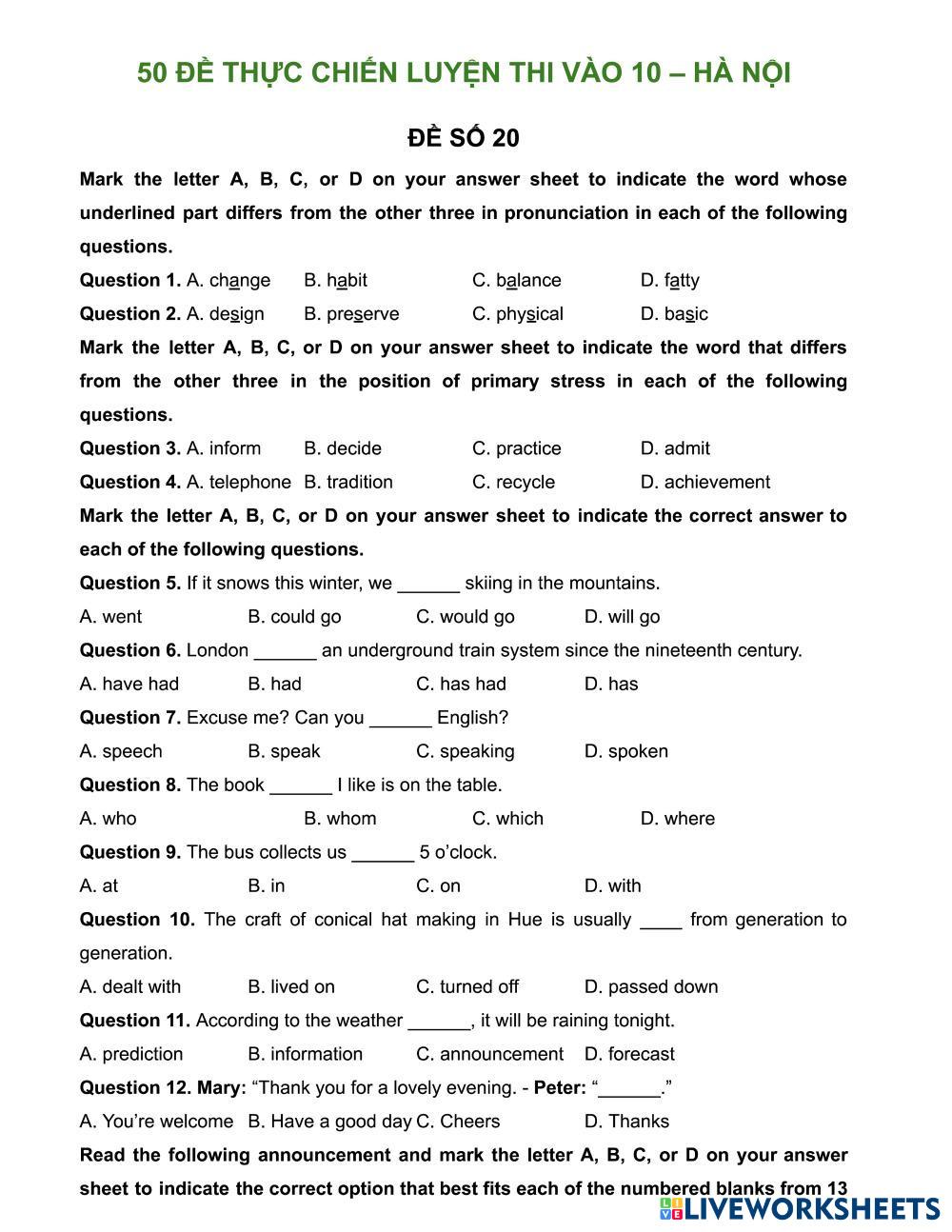 50 ĐỀ THỰC CHIẾN LUYỆN THI VÀO 10 – HÀ NỘI

ĐỀ SỐ 20

Mark the letter A, B, C, or D on your answer sheet to indicate the word whose underlined part differs from the other three in pronunciation in each of the following questions.

Question 1. A. change B. habit C. balance D. fatty

Question 2. A. design B. preserve C. physical D. basic

Mark the letter A, B, C, or D on your answer sheet to indicate the word that differs from the other three in the position of primary stress in each of the following questions.

Question 3. A. inform B. decide C. practice D. admit

Question 4. A. telephone B. tradition C. recycle D. achievement

Mark the letter A, B, C, or D on your answer sheet to indicate the correct answer to each of the following questions.

Question 5. If it snows this winter, we ______ skiing in the mountains.

A. went B. could go C. would go D. will go

Question 6. London ______ an underground train system since the nineteenth century.

A. have had B. had C. has had D. has

Question 7. Excuse me? Can you ______ English?

A. speech B. speak C. speaking D. spoken

Question 8. The book ______ I like is on the table.

A. who B. whom C. which D. where

Question 9. The bus collects us ______ 5 o'clock.

A. at B. in C. on D. with

Question 10. The craft of conical hat making in Hue is usually ____ from generation to generation.

A. dealt with B. lived on C. turned off D. passed down

Question 11. According to the weather ______, it will be raining tonight.

A. prediction B. information C. announcement D. forecast

Question 12. Mary: "Thank you for a lovely evening. - Peter: "______."

A. You're welcome B. Have a good day C. Cheers D. Thanks

Read the following announcement and mark the letter A, B, C, or D on your answer sheet to indicate the correct option that best fits each of the numbered blanks from 13

LIVEWORKSHEETS